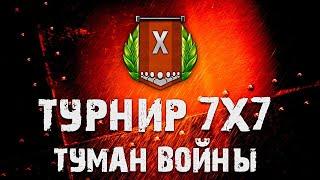 X

ТУРНИР 7Х7
ТУМАН ВОЙНЫ